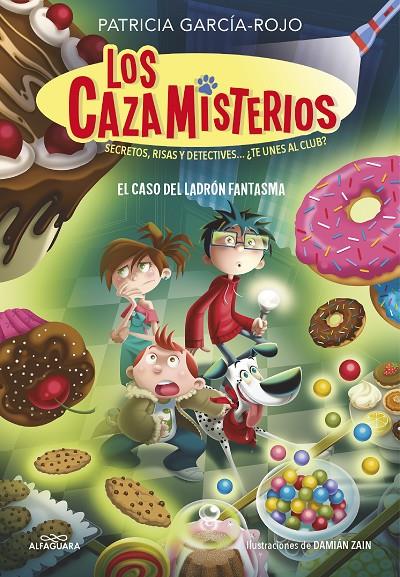 PATRICIA GARCÍA-ROJO

LOS CAZAMISTERIOS

SECRETOS, RISAS Y DETECTIVES... ¿TE UNES AL CLUB?

EL CASO DEL LADRÓN FANTASMA

ALFAGUARA

Ilustraciones de DAMIÁN ZAIN